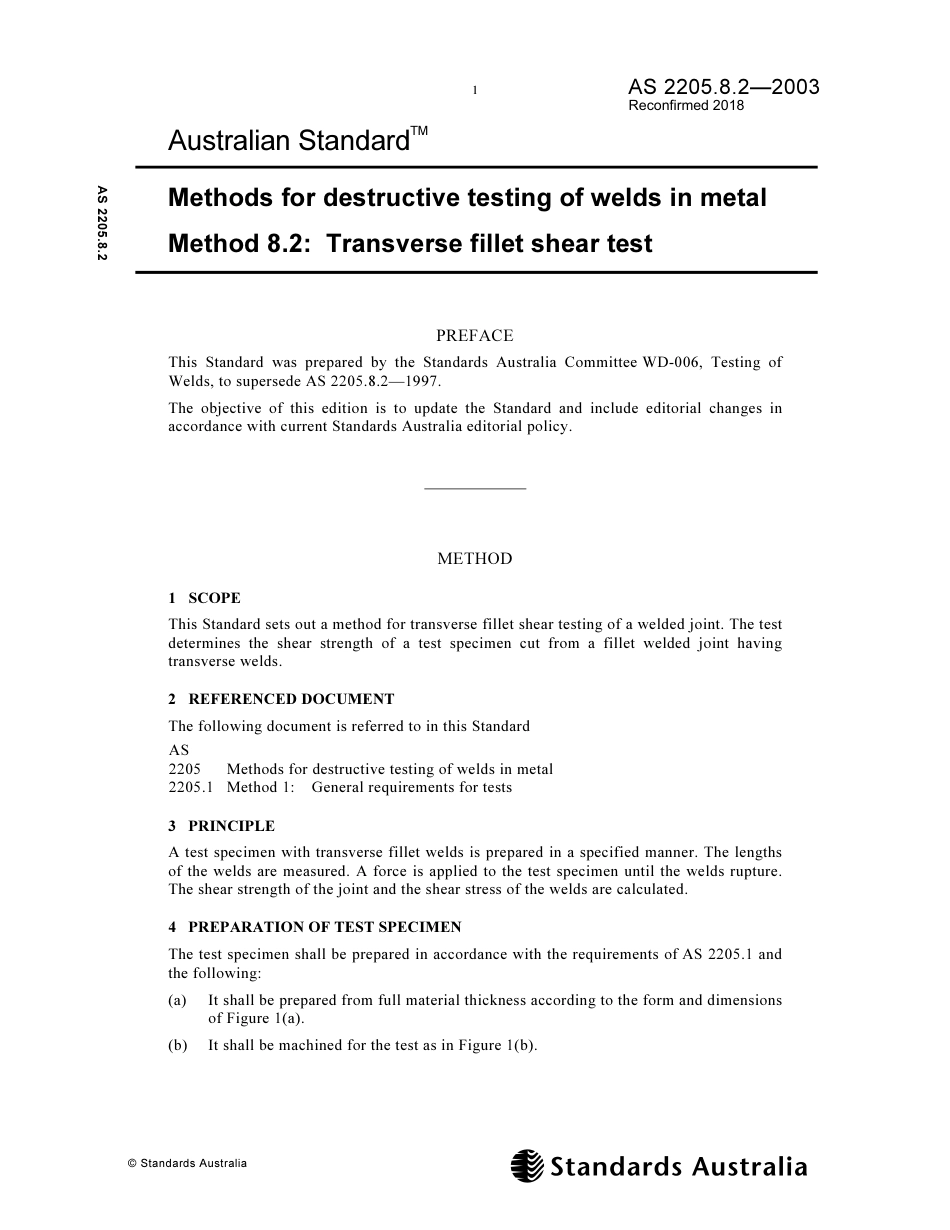 1

AS 2205.8.2—2003
Reconfirmed 2018

Australian Standard™

AS 2205.8.2

Methods for destructive testing of welds in metal

Method 8.2: Transverse fillet shear test

PREFACE

This Standard was prepared by the Standards Australia Committee WD-006, Testing of Welds, to supersede AS 2205.8.2—1997.

The objective of this edition is to update the Standard and include editorial changes in accordance with current Standards Australia editorial policy.

METHOD

1 SCOPE

This Standard sets out a method for transverse fillet shear testing of a welded joint. The test determines the shear strength of a test specimen cut from a fillet welded joint having transverse welds.

2 REFERENCED DOCUMENT

The following document is referred to in this Standard

AS
2205 Methods for destructive testing of welds in metal
2205.1 Method 1: General requirements for tests

3 PRINCIPLE

A test specimen with transverse fillet welds is prepared in a specified manner. The lengths of the welds are measured. A force is applied to the test specimen until the welds rupture. The shear strength of the joint and the shear stress of the welds are calculated.

4 PREPARATION OF TEST SPECIMEN

The test specimen shall be prepared in accordance with the requirements of AS 2205.1 and the following:

(a) It shall be prepared from full material thickness according to the form and dimensions of Figure 1(a).

(b) It shall be machined for the test as in Figure 1(b).

© Standards Australia

Standards Australia